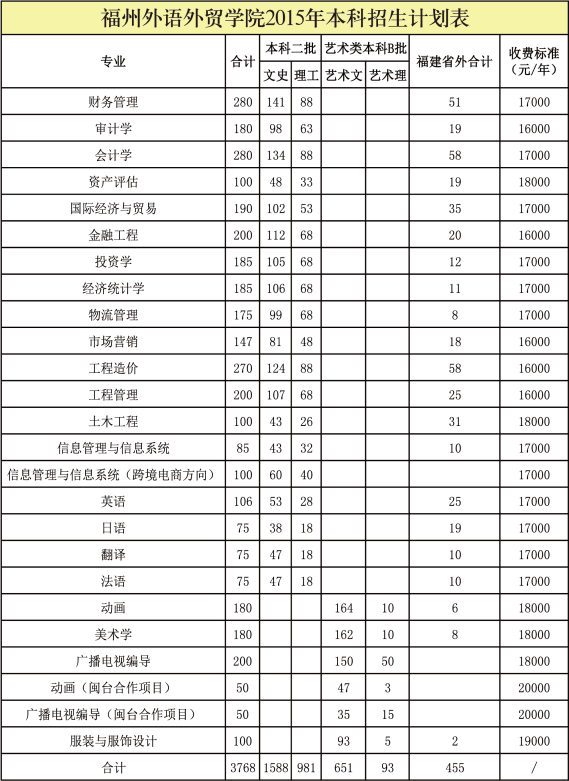 福州外语外贸学院2015年本科招生计划表

| 专业 | 合计 | 本科二批 文史 | 本科二批 理工 | 艺术类本科B批 艺术文 | 艺术类本科B批 艺术理 | 福建省外合计 | 收费标准（元/年） |
|---|---|---|---|---|---|---|---|
| 财务管理 | 280 | 141 | 88 | | | 51 | 17000 |
| 审计学 | 180 | 98 | 63 | | | 19 | 16000 |
| 会计学 | 280 | 134 | 88 | | | 58 | 17000 |
| 资产评估 | 100 | 48 | 33 | | | 19 | 18000 |
| 国际经济与贸易 | 190 | 102 | 53 | | | 35 | 17000 |
| 金融工程 | 200 | 112 | 68 | | | 20 | 16000 |
| 投资学 | 185 | 105 | 68 | | | 12 | 17000 |
| 经济统计学 | 185 | 106 | 68 | | | 11 | 17000 |
| 物流管理 | 175 | 99 | 68 | | | 8 | 17000 |
| 市场营销 | 147 | 81 | 48 | | | 18 | 16000 |
| 工程造价 | 270 | 124 | 88 | | | 58 | 16000 |
| 工程管理 | 200 | 107 | 68 | | | 25 | 16000 |
| 土木工程 | 100 | 43 | 26 | | | 31 | 18000 |
| 信息管理与信息系统 | 85 | 43 | 32 | | | 10 | 17000 |
| 信息管理与信息系统（跨境电商方向） | 100 | 60 | 40 | | | | 17000 |
| 英语 | 106 | 53 | 28 | | | 25 | 17000 |
| 日语 | 75 | 38 | 18 | | | 19 | 17000 |
| 翻译 | 75 | 47 | 18 | | | 10 | 17000 |
| 法语 | 75 | 47 | 18 | | | 10 | 17000 |
| 动画 | 180 | | | 164 | 10 | 6 | 18000 |
| 美术学 | 180 | | | 162 | 10 | 8 | 18000 |
| 广播电视编导 | 200 | | | 150 | 50 | | 18000 |
| 动画（闽台合作项目） | 50 | | | 47 | 3 | | 20000 |
| 广播电视编导（闽台合作项目） | 50 | | | 35 | 15 | | 20000 |
| 服装与服饰设计 | 100 | | | 93 | 5 | 2 | 19000 |
| 合计 | 3768 | 1588 | 981 | 651 | 93 | 455 | / |